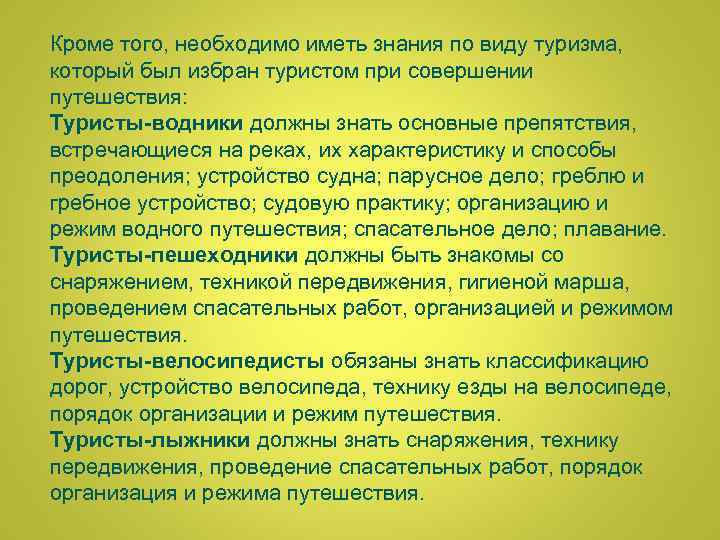 Кроме того, необходимо иметь знания по виду туризма, который был избран туристом при совершении путешествия:
Туристы-водники должны знать основные препятствия, встречающиеся на реках, их характеристику и способы преодоления; устройство судна; парусное дело; греблю и гребное устройство; судовую практику; организацию и режим водного путешествия; спасательное дело; плавание.
Туристы-пешеходники должны быть знакомы со снаряжением, техникой передвижения, гигиеной марша, проведением спасательных работ, организацией и режимом путешествия.
Туристы-велосипедисты обязаны знать классификацию дорог, устройство велосипеда, технику езды на велосипеде, порядок организации и режим путешествия.
Туристы-лыжники должны знать снаряжения, технику передвижения, проведение спасательных работ, порядок организация и режима путешествия.